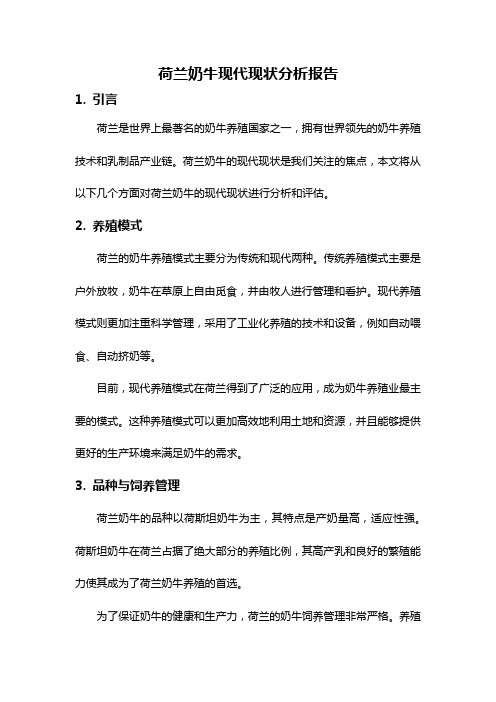 荷兰奶牛现代现状分析报告

1. 引言

荷兰是世界上最著名的奶牛养殖国家之一，拥有世界领先的奶牛养殖技术和乳制品产业链。荷兰奶牛的现代现状是我们关注的焦点，本文将从以下几个方面对荷兰奶牛的现代现状进行分析和评估。

2. 养殖模式

荷兰的奶牛养殖模式主要分为传统和现代两种。传统养殖模式主要是户外放牧，奶牛在草原上自由觅食，并由牧人进行管理和看护。现代养殖模式则更加注重科学管理，采用了工业化养殖的技术和设备，例如自动喂食、自动挤奶等。

目前，现代养殖模式在荷兰得到了广泛的应用，成为奶牛养殖业最主要的模式。这种养殖模式可以更加高效地利用土地和资源，并且能够提供更好的生产环境来满足奶牛的需求。

3. 品种与饲养管理

荷兰奶牛的品种以荷斯坦奶牛为主，其特点是产奶量高，适应性强。荷斯坦奶牛在荷兰占据了绝大部分的养殖比例，其高产乳和良好的繁殖能力使其成为了荷兰奶牛养殖的首选。

为了保证奶牛的健康和生产力，荷兰的奶牛饲养管理非常严格。养殖